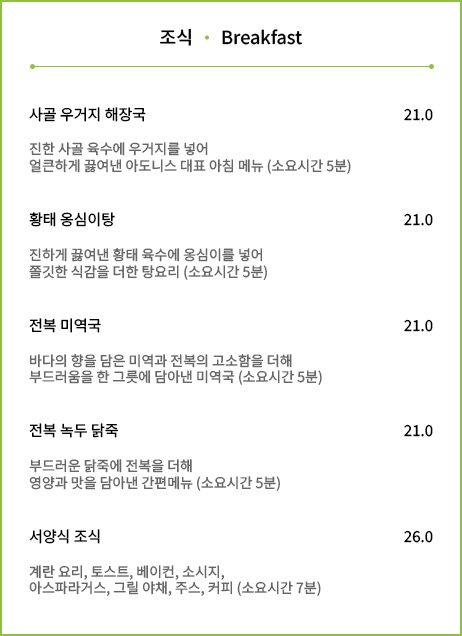 조식 • Breakfast

사골 우거지 해장국
21.0

진한 사골 육수에 우거지를 넣어
얼큰하게 끓여낸 아도니스 대표 아침 메뉴 (소요시간 5분)

황태 옹심이탕
21.0

진하게 끓여낸 황태 육수에 옹심이를 넣어
쫄깃한 식감을 더한 탕요리 (소요시간 5분)

전복 미역국
21.0

바다의 향을 담은 미역과 전복의 고소함을 더해
부드러움을 한 그릇에 담아낸 미역국 (소요시간 5분)

전복 녹두 닭죽
21.0

부드러운 닭죽에 전복을 더해
영양과 맛을 담아낸 간편메뉴 (소요시간 5분)

서양식 조식
26.0

계란 요리, 토스트, 베이컨, 소시지,
아스파라거스, 그릴 야채, 주스, 커피 (소요시간 7분)